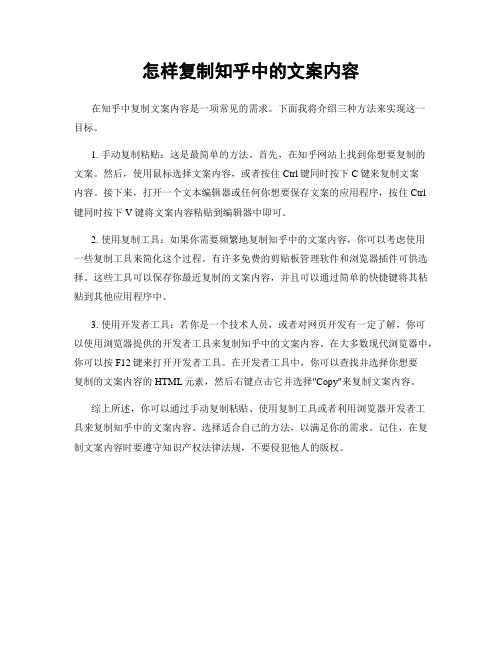 怎样复制知乎中的文案内容

在知乎中复制文案内容是一项常见的需求。下面我将介绍三种方法来实现这一目标。

1. 手动复制粘贴：这是最简单的方法。首先，在知乎网站上找到你想要复制的文案。然后，使用鼠标选择文案内容，或者按住 Ctrl 键同时按下 C 键来复制文案内容。接下来，打开一个文本编辑器或任何你想要保存文案的应用程序，按住 Ctrl 键同时按下 V 键将文案内容粘贴到编辑器中即可。

2. 使用复制工具：如果你需要频繁地复制知乎中的文案内容，你可以考虑使用一些复制工具来简化这个过程。有许多免费的剪贴板管理软件和浏览器插件可供选择。这些工具可以保存你最近复制的文案内容，并且可以通过简单的快捷键将其粘贴到其他应用程序中。

3. 使用开发者工具：若你是一个技术人员，或者对网页开发有一定了解，你可以使用浏览器提供的开发者工具来复制知乎中的文案内容。在大多数现代浏览器中，你可以按 F12 键来打开开发者工具。在开发者工具中，你可以查找并选择你想要复制的文案内容的 HTML 元素，然后右键点击它并选择"Copy"来复制文案内容。

综上所述，你可以通过手动复制粘贴、使用复制工具或者利用浏览器开发者工具来复制知乎中的文案内容。选择适合自己的方法，以满足你的需求。记住，在复制文案内容时要遵守知识产权法律法规，不要侵犯他人的版权。